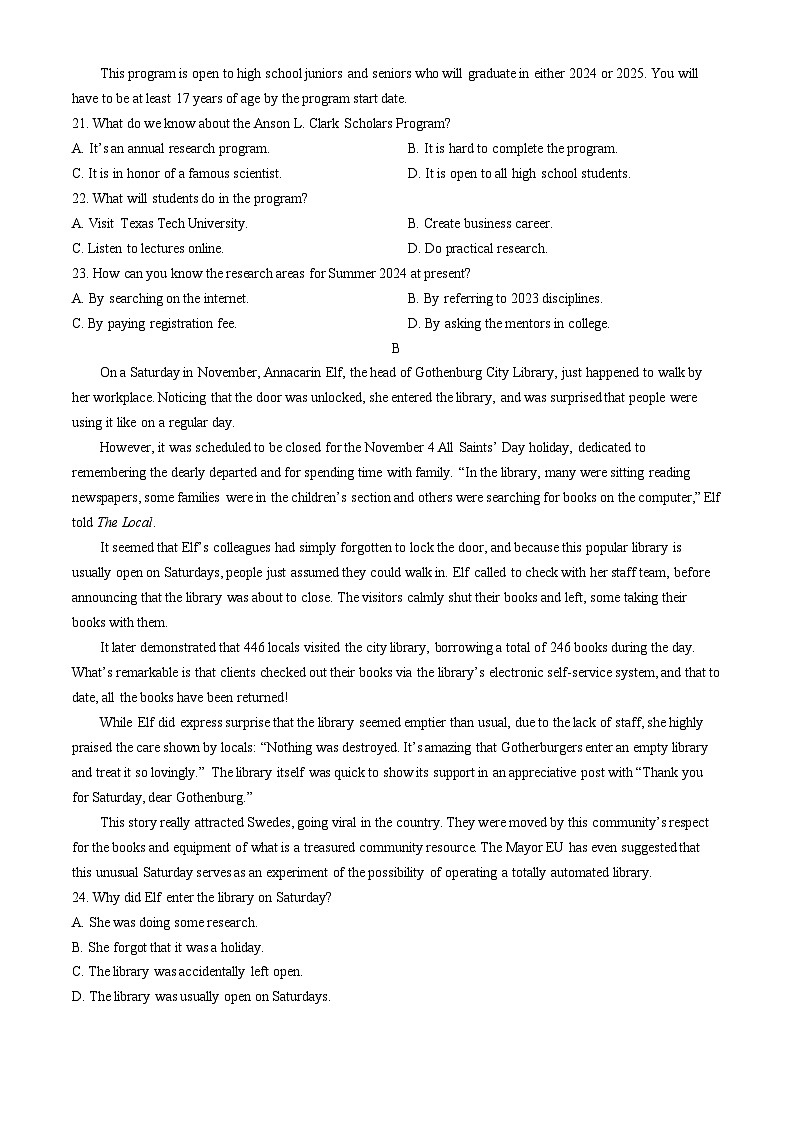 This program is open to high school juniors and seniors who will graduate in either 2024 or 2025. You will have to be at least 17 years of age by the program start date.

21. What do we know about the Anson L. Clark Scholars Program?

A. It's an annual research program.
B. It is hard to complete the program.
C. It is in honor of a famous scientist.
D. It is open to all high school students.

22. What will students do in the program?

A. Visit Texas Tech University.
B. Create business career.
C. Listen to lectures online.
D. Do practical research.

23. How can you know the research areas for Summer 2024 at present?

A. By searching on the internet.
B. By referring to 2023 disciplines.
C. By paying registration fee.
D. By asking the mentors in college.

B

On a Saturday in November, Annacarin Elf, the head of Gothenburg City Library, just happened to walk by her workplace. Noticing that the door was unlocked, she entered the library, and was surprised that people were using it like on a regular day.

However, it was scheduled to be closed for the November 4 All Saints' Day holiday, dedicated to remembering the dearly departed and for spending time with family. "In the library, many were sitting reading newspapers, some families were in the children's section and others were searching for books on the computer," Elf told The Local.

It seemed that Elf's colleagues had simply forgotten to lock the door, and because this popular library is usually open on Saturdays, people just assumed they could walk in. Elf called to check with her staff team, before announcing that the library was about to close. The visitors calmly shut their books and left, some taking their books with them.

It later demonstrated that 446 locals visited the city library, borrowing a total of 246 books during the day. What's remarkable is that clients checked out their books via the library's electronic self-service system, and that to date, all the books have been returned!

While Elf did express surprise that the library seemed emptier than usual, due to the lack of staff, she highly praised the care shown by locals: "Nothing was destroyed. It's amazing that Gotherburgers enter an empty library and treat it so lovingly." The library itself was quick to show its support in an appreciative post with "Thank you for Saturday, dear Gothenburg."

This story really attracted Swedes, going viral in the country. They were moved by this community's respect for the books and equipment of what is a treasured community resource. The Mayor EU has even suggested that this unusual Saturday serves as an experiment of the possibility of operating a totally automated library.

24. Why did Elf enter the library on Saturday?

A. She was doing some research.
B. She forgot that it was a holiday.
C. The library was accidentally left open.
D. The library was usually open on Saturdays.